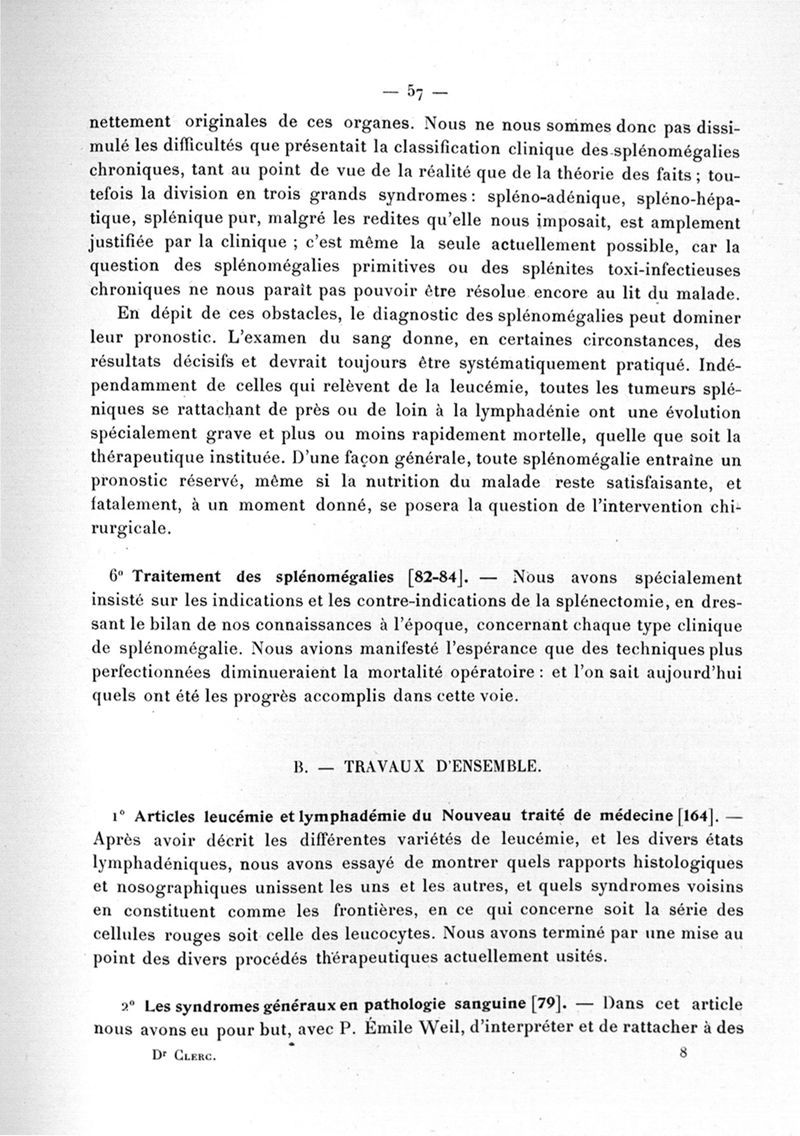 — 57 —

nettement originales de ces organes. Nous ne nous sommes donc pas dissimulé les difficultés que présentait la classification clinique des splénomégalies chroniques, tant au point de vue de la réalité que de la théorie des faits ; toutefois la division en trois grands syndromes : spléno-adénique, spléno-hépatique, splénique pur, malgré les redites qu'elle nous imposait, est amplement justifiée par la clinique ; c'est même la seule actuellement possible, car la question des splénomégalies primitives ou des splénites toxi-infectieuses chroniques ne nous paraît pas pouvoir être résolue encore au lit du malade.

En dépit de ces obstacles, le diagnostic des splénomégalies peut dominer leur pronostic. L'examen du sang donne, en certaines circonstances, des résultats décisifs et devrait toujours être systématiquement pratiqué. Indépendamment de celles qui relèvent de la leucémie, toutes les tumeurs spléniques se rattachant de près ou de loin à la lymphadénie ont une évolution spécialement grave et plus ou moins rapidement mortelle, quelle que soit la thérapeutique instituée. D'une façon générale, toute splénomégalie entraîne un pronostic réservé, même si la nutrition du malade reste satisfaisante, et fatalement, à un moment donné, se posera la question de l'intervention chirurgicale.

6° Traitement des splénomégalies [82-84]. — Nous avons spécialement insisté sur les indications et les contre-indications de la splénectomie, en dressant le bilan de nos connaissances à l'époque, concernant chaque type clinique de splénomégalie. Nous avions manifesté l'espérance que des techniques plus perfectionnées diminueraient la mortalité opératoire : et l'on sait aujourd'hui quels ont été les progrès accomplis dans cette voie.

B. — TRAVAUX D'ENSEMBLE.

1° Articles leucémie et lymphadémie du Nouveau traité de médecine [164]. — Après avoir décrit les différentes variétés de leucémie, et les divers états lymphadéniques, nous avons essayé de montrer quels rapports histologiques et nosographiques unissent les uns et les autres, et quels syndromes voisins en constituent comme les frontières, en ce qui concerne soit la série des cellules rouges soit celle des leucocytes. Nous avons terminé par une mise au point des divers procédés thérapeutiques actuellement usités.

2° Les syndromes généraux en pathologie sanguine [79]. — Dans cet article nous avons eu pour but, avec P. Émile Weil, d'interpréter et de rattacher à des

Dr Clerc. 8